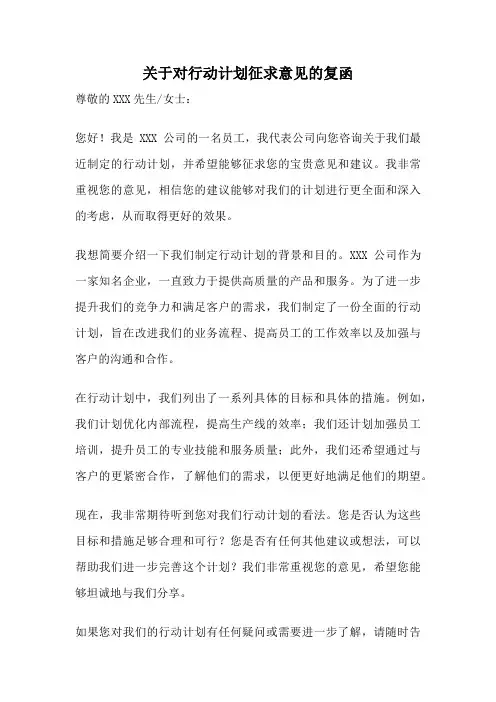 关于对行动计划征求意见的复函

尊敬的XXX先生/女士：

您好！我是 XXX 公司的一名员工，我代表公司向您咨询关于我们最近制定的行动计划，并希望能够征求您的宝贵意见和建议。我非常重视您的意见，相信您的建议能够对我们的计划进行更全面和深入的考虑，从而取得更好的效果。

我想简要介绍一下我们制定行动计划的背景和目的。XXX 公司作为一家知名企业，一直致力于提供高质量的产品和服务。为了进一步提升我们的竞争力和满足客户的需求，我们制定了一份全面的行动计划，旨在改进我们的业务流程、提高员工的工作效率以及加强与客户的沟通和合作。

在行动计划中，我们列出了一系列具体的目标和具体的措施。例如，我们计划优化内部流程，提高生产线的效率；我们还计划加强员工培训，提升员工的专业技能和服务质量；此外，我们还希望通过与客户的更紧密合作，了解他们的需求，以便更好地满足他们的期望。

现在，我非常期待听到您对我们行动计划的看法。您是否认为这些目标和措施足够合理和可行？您是否有任何其他建议或想法，可以帮助我们进一步完善这个计划？我们非常重视您的意见，希望您能够坦诚地与我们分享。

如果您对我们的行动计划有任何疑问或需要进一步了解，请随时告